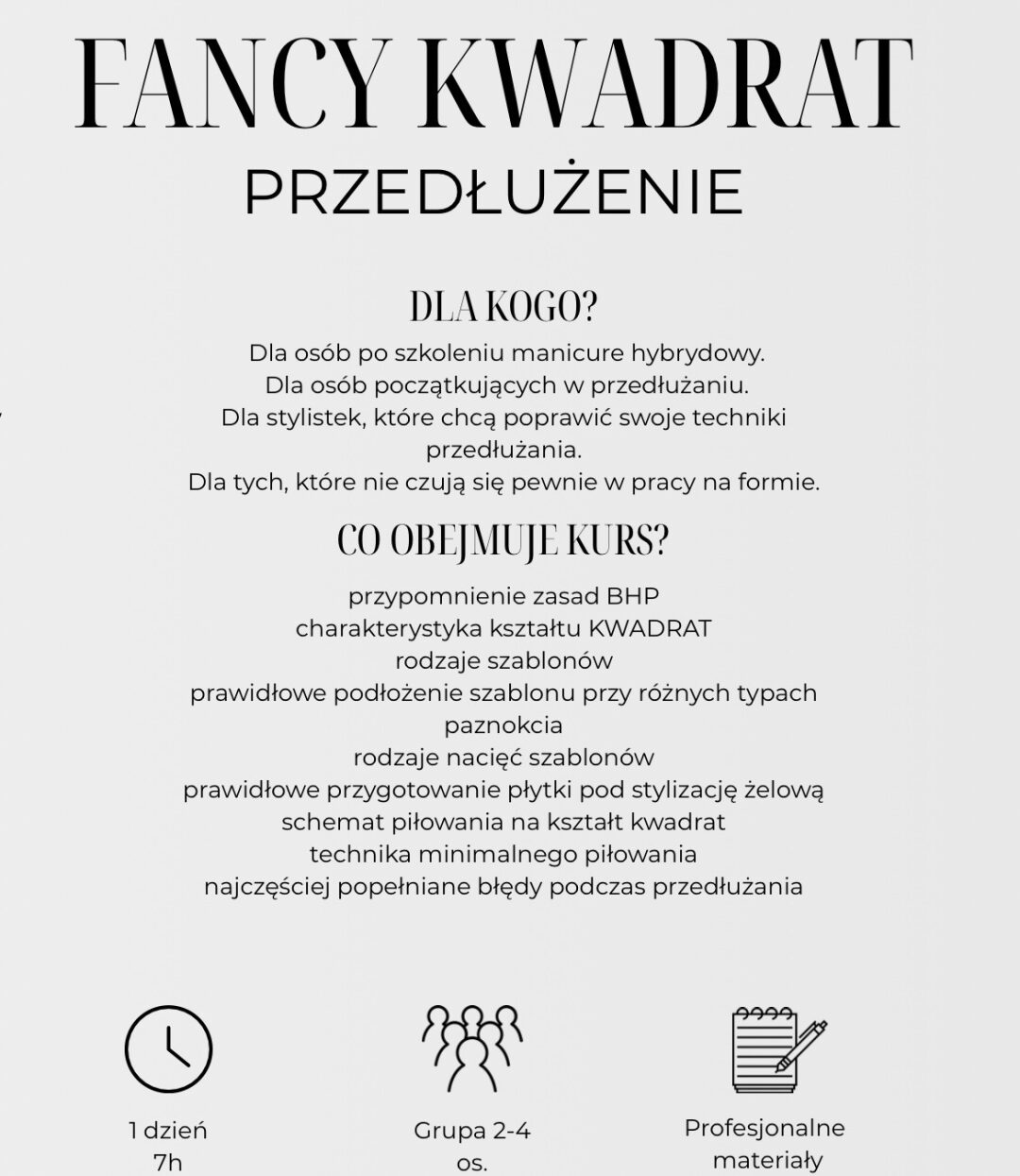 FANCY KWADRAT
PRZEDŁUŻENIE

DLA KOGO?

Dla osób po szkoleniu manicure hybrydowy.
Dla osób początkujących w przedłużaniu.
Dla stylistek, które chcą poprawić swoje techniki przedłużania.
Dla tych, które nie czują się pewnie w pracy na formie.

CO OBEJMUJE KURS?

przypomnienie zasad BHP
charakterystyka kształtu KWADRAT
rodzaje szablonów
prawidłowe podłożenie szablonu przy różnych typach paznokcia
rodzaje nacięć szablonów
prawidłowe przygotowanie płytki pod stylizację żelową
schemat piłowania na kształt kwadrat
technika minimalnego piłowania
najczęściej popełniane błędy podczas przedłużania

1 dzień
7h

Grupa 2-4
os.

Profesjonalne
materiały